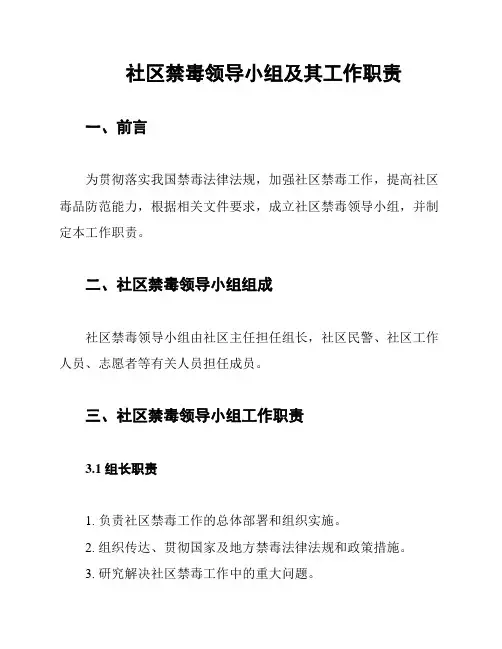 社区禁毒领导小组及其工作职责

一、前言

为贯彻落实我国禁毒法律法规，加强社区禁毒工作，提高社区毒品防范能力，根据相关文件要求，成立社区禁毒领导小组，并制定本工作职责。

二、社区禁毒领导小组组成

社区禁毒领导小组由社区主任担任组长，社区民警、社区工作人员、志愿者等有关人员担任成员。

三、社区禁毒领导小组工作职责

3.1 组长职责

1. 负责社区禁毒工作的总体部署和组织实施。
2. 组织传达、贯彻国家及地方禁毒法律法规和政策措施。
3. 研究解决社区禁毒工作中的重大问题。